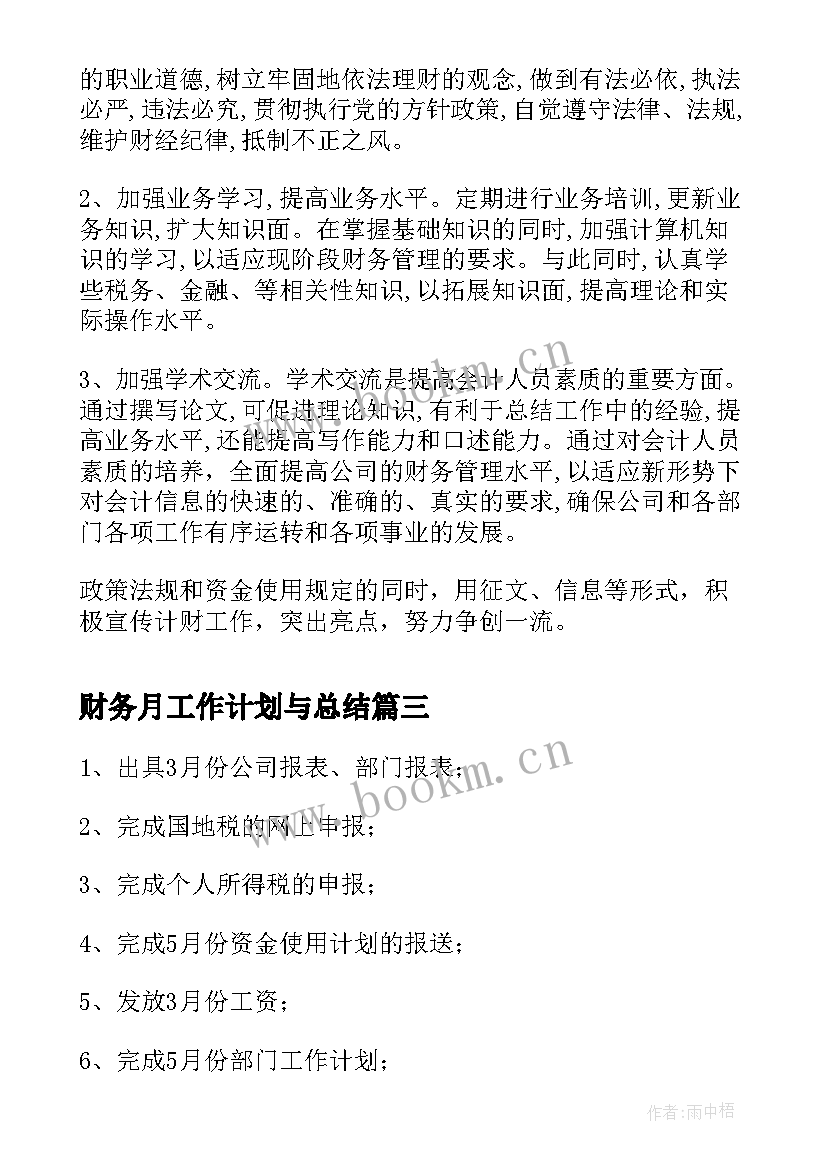 的职业道德,树立牢固地依法理财的观念,做到有法必依,执法必严,违法必究,贯彻执行党的方针政策,自觉遵守法律、法规,维护财经纪律,抵制不正之风。

2、加强业务学习,提高业务水平。定期进行业务培训,更新业务知识,扩大知识面。在掌握基础知识的同时,加强计算机知识的学习,以适应现阶段财务管理的要求。与此同时,认真学些税务、金融、等相关性知识,以拓展知识面,提高理论和实际操作水平。

3、加强学术交流。学术交流是提高会计人员素质的重要方面。通过撰写论文,可促进理论知识,有利于总结工作中的经验,提高业务水平,还能提高写作能力和口述能力。通过对会计人员素质的培养，全面提高公司的财务管理水平,以适应新形势下对会计信息的快速的、准确的、真实的要求,确保公司和各部门各项工作有序运转和各项事业的发展。

政策法规和资金使用规定的同时，用征文、信息等形式，积极宣传计财工作，突出亮点，努力争创一流。

财务月工作计划与总结篇三

1、出具3月份公司报表、部门报表；

2、完成国地税的网上申报；

3、完成个人所得税的申报；

4、完成5月份资金使用计划的报送；

5、发放3月份工资；

6、完成5月份部门工作计划；

www.bookm.cn

www.bookm.cn

作者:雨中梧